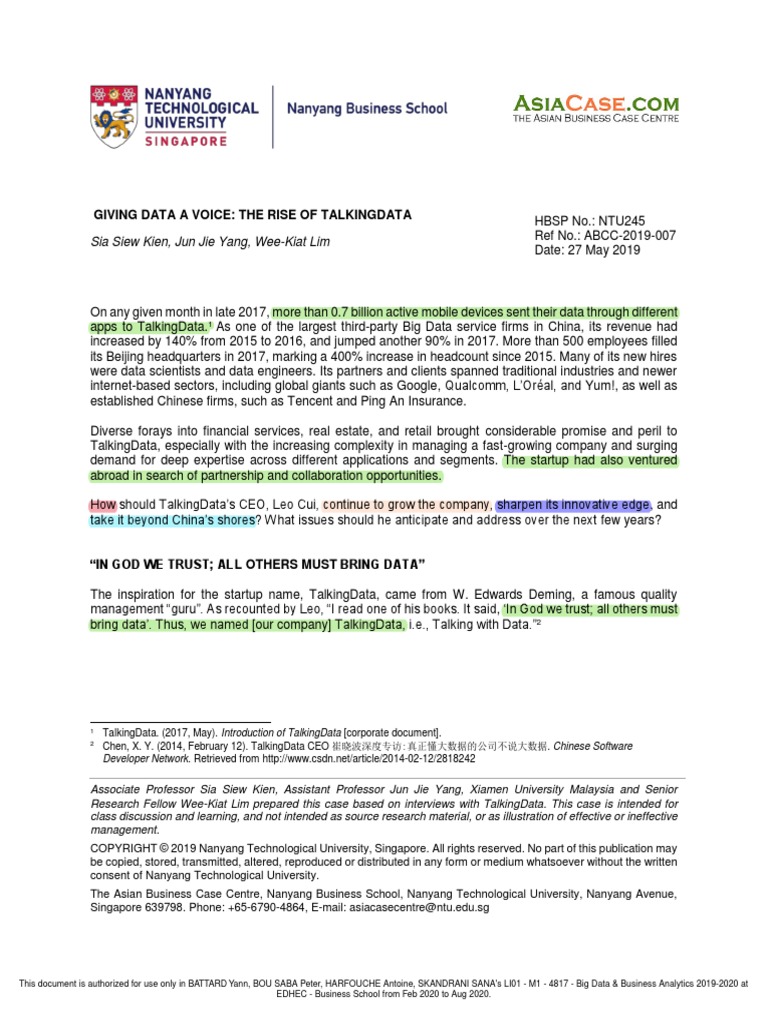 NANYANG TECHNOLOGICAL UNIVERSITY SINGAPORE

Nanyang Business School

ASIACASE.COM
THE ASIAN BUSINESS CASE CENTRE

GIVING DATA A VOICE: THE RISE OF TALKINGDATA

Sia Siew Kien, Jun Jie Yang, Wee-Kiat Lim

HBSP No.: NTU245
Ref No.: ABCC-2019-007
Date: 27 May 2019

On any given month in late 2017, more than 0.7 billion active mobile devices sent their data through different apps to TalkingData.¹ As one of the largest third-party Big Data service firms in China, its revenue had increased by 140% from 2015 to 2016, and jumped another 90% in 2017. More than 500 employees filled its Beijing headquarters in 2017, marking a 400% increase in headcount since 2015. Many of its new hires were data scientists and data engineers. Its partners and clients spanned traditional industries and newer internet-based sectors, including global giants such as Google, Qualcomm, L'Oréal, and Yum!, as well as established Chinese firms, such as Tencent and Ping An Insurance.

Diverse forays into financial services, real estate, and retail brought considerable promise and peril to TalkingData, especially with the increasing complexity in managing a fast-growing company and surging demand for deep expertise across different applications and segments. The startup had also ventured abroad in search of partnership and collaboration opportunities.

How should TalkingData's CEO, Leo Cui, continue to grow the company, sharpen its innovative edge, and take it beyond China's shores? What issues should he anticipate and address over the next few years?

"IN GOD WE TRUST; ALL OTHERS MUST BRING DATA"

The inspiration for the startup name, TalkingData, came from W. Edwards Deming, a famous quality management "guru". As recounted by Leo, "I read one of his books. It said, 'In God we trust; all others must bring data'. Thus, we named [our company] TalkingData, i.e., Talking with Data."²

¹ TalkingData. (2017, May). Introduction of TalkingData [corporate document].
² Chen, X. Y. (2014, February 12). TalkingData CEO 崔晓波深度专访: 真正懂大数据的公司不说大数据. Chinese Software Developer Network. Retrieved from http://www.csdn.net/article/2014-02-12/2818242

Associate Professor Sia Siew Kien, Assistant Professor Jun Jie Yang, Xiamen University Malaysia and Senior Research Fellow Wee-Kiat Lim prepared this case based on interviews with TalkingData. This case is intended for class discussion and learning, and not intended as source research material, or as illustration of effective or ineffective management.

COPYRIGHT © 2019 Nanyang Technological University, Singapore. All rights reserved. No part of this publication may be copied, stored, transmitted, altered, reproduced or distributed in any form or medium whatsoever without the written consent of Nanyang Technological University.

The Asian Business Case Centre, Nanyang Business School, Nanyang Technological University, Nanyang Avenue, Singapore 639798. Phone: +65-6790-4864, E-mail: asiacasecentre@ntu.edu.sg

This document is authorized for use only in BATTARD Yann, BOU SABA Peter, HARFOUCHE Antoine, SKANDRANI SANA's LI01 - M1 - 4817 - Big Data & Business Analytics 2019-2020 at EDHEC - Business School from Feb 2020 to Aug 2020.